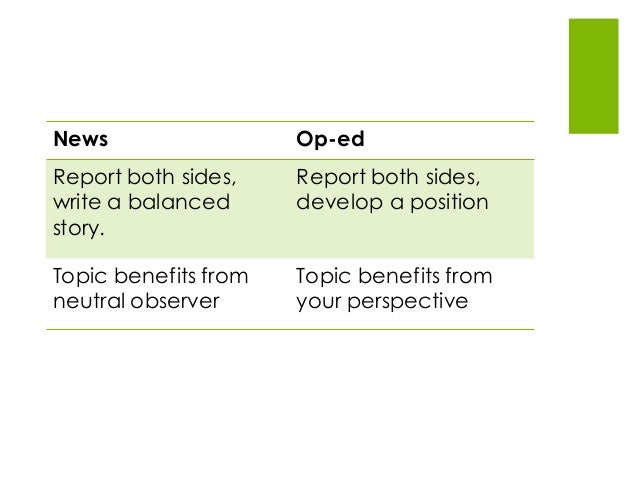 | News | Op-ed |
|---|---|
| Report both sides, write a balanced story. | Report both sides, develop a position |
| Topic benefits from neutral observer | Topic benefits from your perspective |